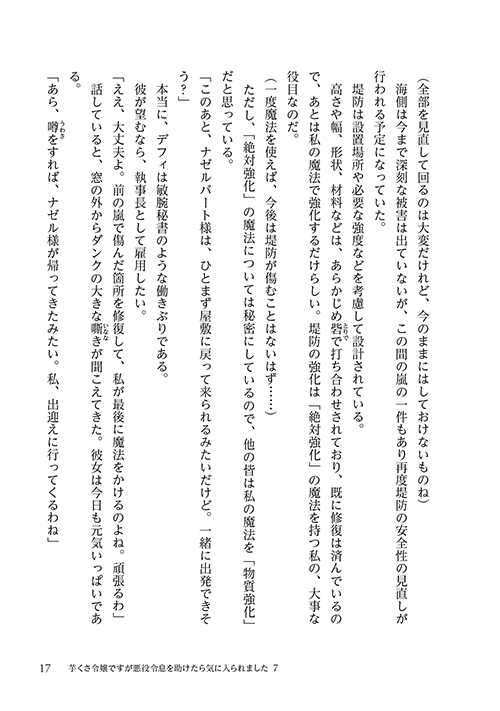 （全部を見直して回るのは大変だけれど、今のままにはしておけないものね）

海側は今まで深刻な被害は出ていないが、この間の嵐の一件もあり再度堤防の安全性の見直しが行われる予定になっていた。

堤防は設置場所や必要な強度などを考慮して設計されている。

高さや幅、形状、材料などは、あらかじめ砦で打ち合わせされており、既に修復は済んでいるので、あとは私の魔法で強化するだけらしい。堤防の強化は「絶対強化」の魔法を持つ私の、大事な役目なのだ。

（一度魔法を使えば、今後は堤防が傷むことはないはず……）

ただし、「絶対強化」の魔法については秘密にしているので、他の皆は私の魔法を「物質強化」だと思っている。

「このあと、ナゼルバート様は、ひとまず屋敷に戻って来られるみたいだけど。一緒に出発できそう？」

本当に、デフィは敏腕秘書のような働きぶりである。

彼が望むなら、執事長として雇用したい。

「ええ、大丈夫よ。前の嵐で傷んだ箇所を修復して、私が最後に魔法をかけるのよね。頑張るわ」

話していると、窓の外からダンクの大きな嘶きが聞こえてきた。彼女は今日も元気いっぱいである。

「あら、噂をすれば、ナゼル様が帰ってきたみたい。私、出迎えに行ってくるわね」

17　芋くさ令嬢ですが悪役令息を助けたら気に入られました 7